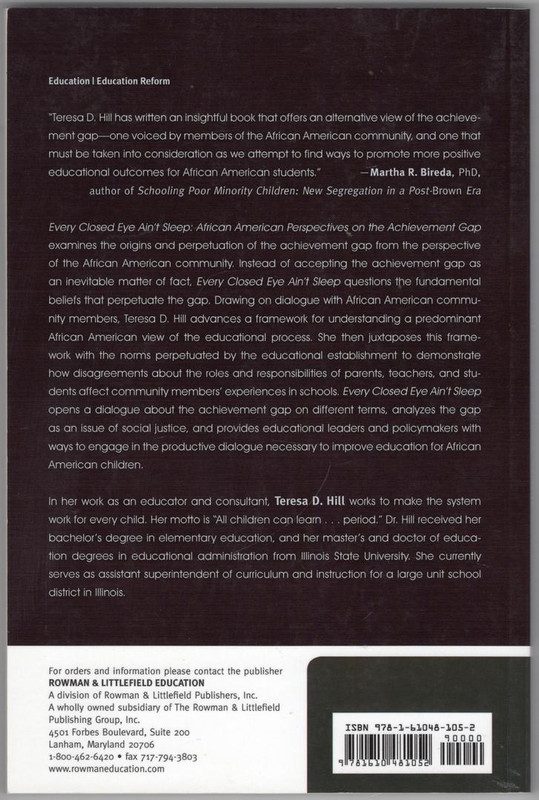 Education | Education Reform

"Teresa D. Hill has written an insightful book that offers an alternative view of the achievement gap—one voiced by members of the African American community, and one that must be taken into consideration as we attempt to find ways to promote more positive educational outcomes for African American students." —Martha R. Bireda, PhD, author of Schooling Poor Minority Children: New Segregation in a Post-Brown Era

Every Closed Eye Ain't Sleep: African American Perspectives on the Achievement Gap examines the origins and perpetuation of the achievement gap from the perspective of the African American community. Instead of accepting the achievement gap as an inevitable matter of fact, Every Closed Eye Ain't Sleep questions the fundamental beliefs that perpetuate the gap. Drawing on dialogue with African American community members, Teresa D. Hill advances a framework for understanding a predominant African American view of the educational process. She then juxtaposes this framework with the norms perpetuated by the educational establishment to demonstrate how disagreements about the roles and responsibilities of parents, teachers, and students affect community members' experiences in schools. Every Closed Eye Ain't Sleep opens a dialogue about the achievement gap on different terms, analyzes the gap as an issue of social justice, and provides educational leaders and policymakers with ways to engage in the productive dialogue necessary to improve education for African American children.

In her work as an educator and consultant, Teresa D. Hill works to make the system work for every child. Her motto is "All children can learn . . . period." Dr. Hill received her bachelor's degree in elementary education, and her master's and doctor of education degrees in educational administration from Illinois State University. She currently serves as assistant superintendent of curriculum and instruction for a large unit school district in Illinois.

For orders and information please contact the publisher
ROWMAN & LITTLEFIELD EDUCATION
A division of Rowman & Littlefield Publishers, Inc.
A wholly owned subsidiary of The Rowman & Littlefield Publishing Group, Inc.
4501 Forbes Boulevard, Suite 200
Lanham, Maryland 20706
1-800-462-6420 • fax 717-794-3803
www.rowmaneducation.com

ISBN 978-1-61048-105-2
90000
9 781610 481052